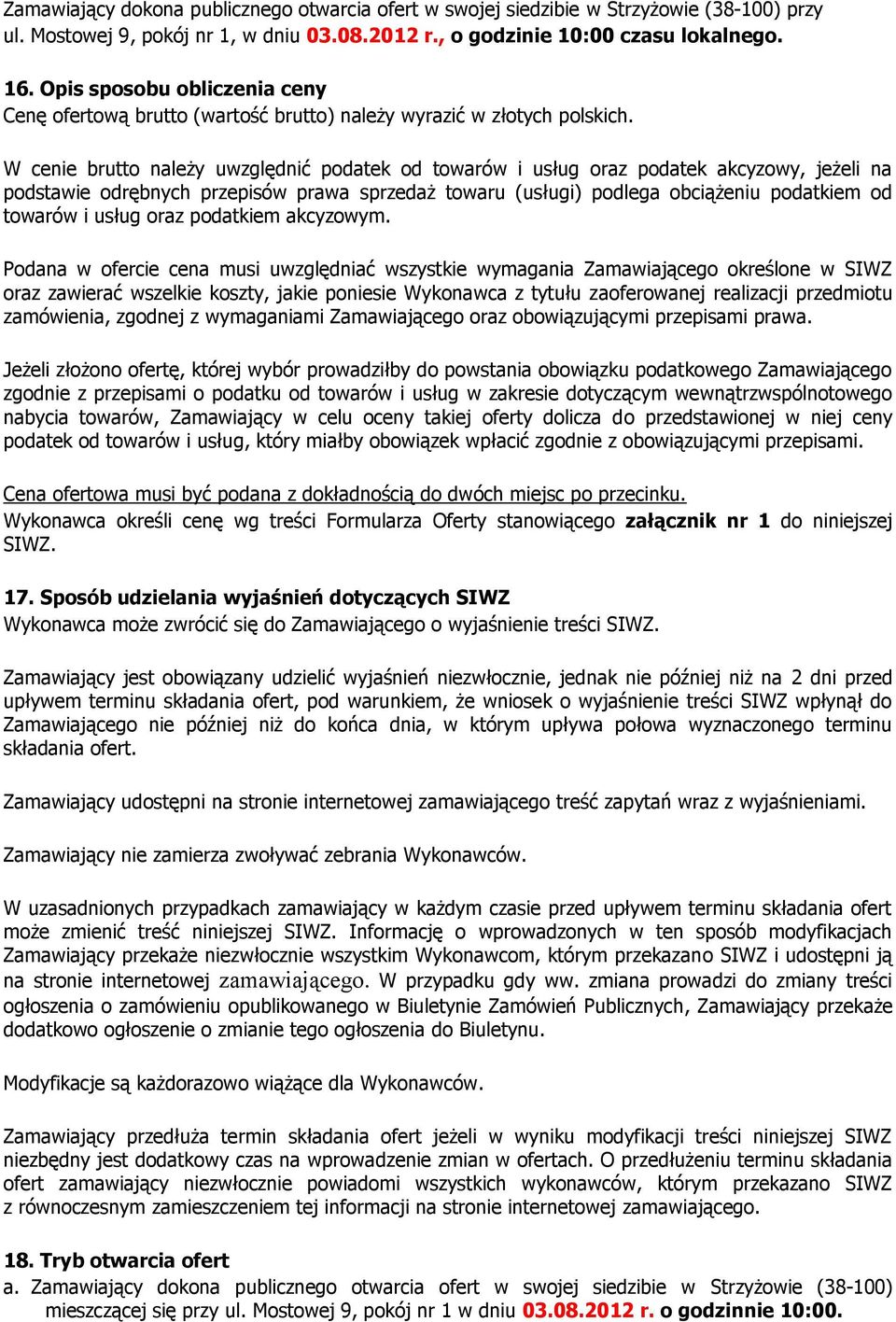 Zamawiający dokona publicznego otwarcia ofert w swojej siedzibie w Strzyżowie (38-100) przy ul. Mostowej 9, pokój nr 1, w dniu 03.08.2012 r., o godzinie 10:00 czasu lokalnego.

16. Opis sposobu obliczenia ceny
Cenę ofertową brutto (wartość brutto) należy wyrazić w złotych polskich.

W cenie brutto należy uwzględnić podatek od towarów i usług oraz podatek akcyzowy, jeżeli na podstawie odrębnych przepisów prawa sprzedaż towaru (usługi) podlega obciążeniu podatkiem od towarów i usług oraz podatkiem akcyzowym.

Podana w ofercie cena musi uwzględniać wszystkie wymagania Zamawiającego określone w SIWZ oraz zawierać wszelkie koszty, jakie poniesie Wykonawca z tytułu zaoferowanej realizacji przedmiotu zamówienia, zgodnej z wymaganiami Zamawiającego oraz obowiązującymi przepisami prawa.

Jeżeli złożono ofertę, której wybór prowadziłby do powstania obowiązku podatkowego Zamawiającego zgodnie z przepisami o podatku od towarów i usług w zakresie dotyczącym wewnątrzwspólnotowego nabycia towarów, Zamawiający w celu oceny takiej oferty dolicza do przedstawionej w niej ceny podatek od towarów i usług, który miałby obowiązek wpłacić zgodnie z obowiązującymi przepisami.

Cena ofertowa musi być podana z dokładnością do dwóch miejsc po przecinku.
Wykonawca określi cenę wg treści Formularza Oferty stanowiącego załącznik nr 1 do niniejszej SIWZ.

17. Sposób udzielania wyjaśnień dotyczących SIWZ
Wykonawca może zwrócić się do Zamawiającego o wyjaśnienie treści SIWZ.

Zamawiający jest obowiązany udzielić wyjaśnień niezwłocznie, jednak nie później niż na 2 dni przed upływem terminu składania ofert, pod warunkiem, że wniosek o wyjaśnienie treści SIWZ wpłynął do Zamawiającego nie później niż do końca dnia, w którym upływa połowa wyznaczonego terminu składania ofert.

Zamawiający udostępni na stronie internetowej zamawiającego treść zapytań wraz z wyjaśnieniami.

Zamawiający nie zamierza zwoływać zebrania Wykonawców.

W uzasadnionych przypadkach zamawiający w każdym czasie przed upływem terminu składania ofert może zmienić treść niniejszej SIWZ. Informację o wprowadzonych w ten sposób modyfikacjach Zamawiający przekaże niezwłocznie wszystkim Wykonawcom, którym przekazano SIWZ i udostępni ją na stronie internetowej zamawiającego. W przypadku gdy ww. zmiana prowadzi do zmiany treści ogłoszenia o zamówieniu opublikowanego w Biuletynie Zamówień Publicznych, Zamawiający przekaże dodatkowo ogłoszenie o zmianie tego ogłoszenia do Biuletynu.

Modyfikacje są każdorazowo wiążące dla Wykonawców.

Zamawiający przedłuża termin składania ofert jeżeli w wyniku modyfikacji treści niniejszej SIWZ niezbędny jest dodatkowy czas na wprowadzenie zmian w ofertach. O przedłużeniu terminu składania ofert zamawiający niezwłocznie powiadomi wszystkich wykonawców, którym przekazano SIWZ z równoczesnym zamieszczeniem tej informacji na stronie internetowej zamawiającego.

18. Tryb otwarcia ofert
a. Zamawiający dokona publicznego otwarcia ofert w swojej siedzibie w Strzyżowie (38-100) mieszczącej się przy ul. Mostowej 9, pokój nr 1 w dniu 03.08.2012 r. o godzinnie 10:00.